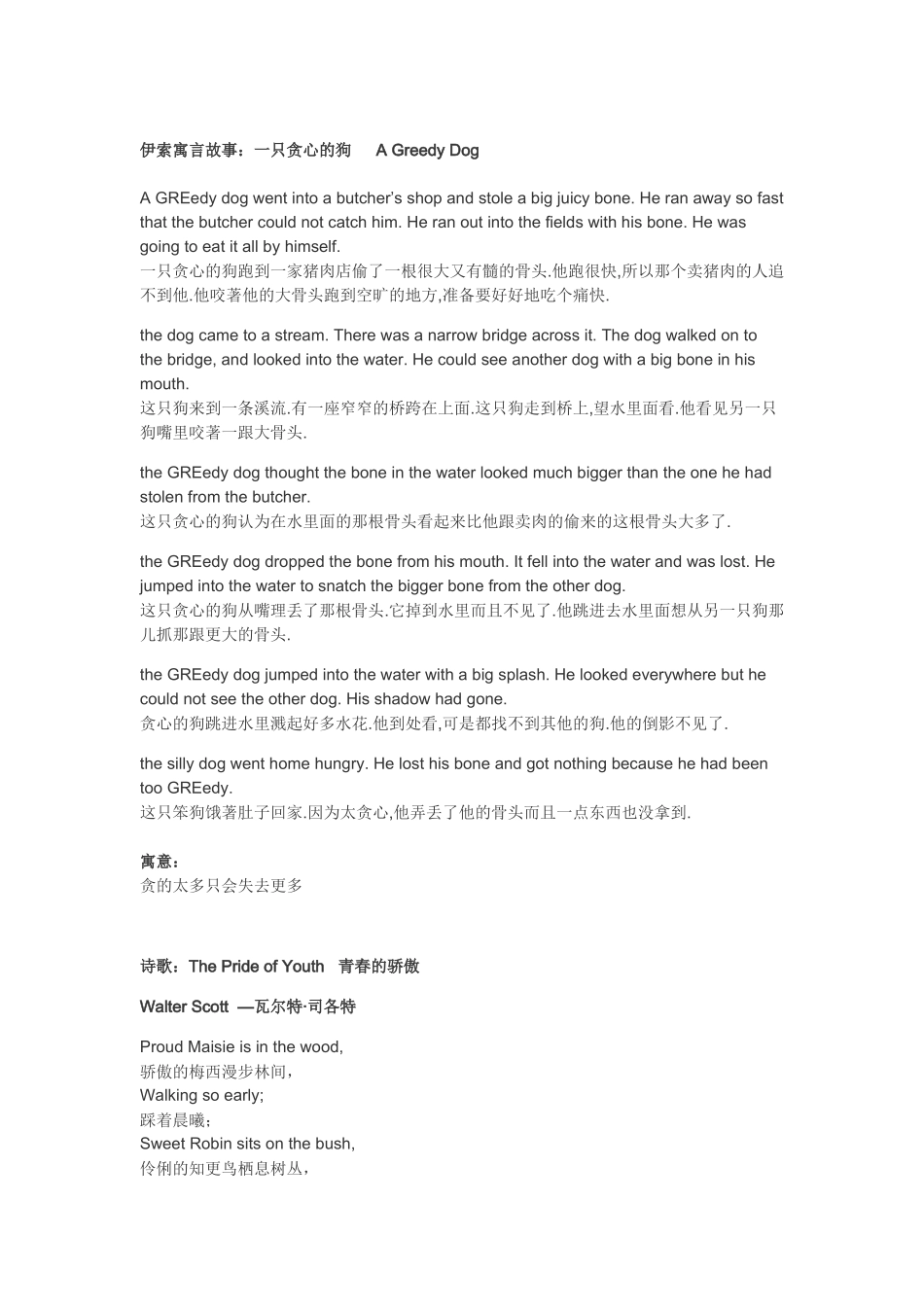 伊索寓言故事：一只贪心的狗 A Greedy Dog

A GREedy dog went into a butcher's shop and stole a big juicy bone. He ran away so fast that the butcher could not catch him. He ran out into the fields with his bone. He was going to eat it all by himself.
一只贪心的狗跑到一家猪肉店偷了一根很大又有髓的骨头.他跑很快,所以那个卖猪肉的人追不到他.他咬著他的大骨头跑到空旷的地方,准备要好好地吃个痛快.

the dog came to a stream. There was a narrow bridge across it. The dog walked on to the bridge, and looked into the water. He could see another dog with a big bone in his mouth.
这只狗来到一条溪流.有一座窄窄的桥跨在上面.这只狗走到桥上,望水里面看.他看见另一只狗嘴里咬著一跟大骨头.

the GREedy dog thought the bone in the water looked much bigger than the one he had stolen from the butcher.
这只贪心的狗认为在水里面的那根骨头看起来比他跟卖肉的偷来的这根骨头大多了.

the GREedy dog dropped the bone from his mouth. It fell into the water and was lost. He jumped into the water to snatch the bigger bone from the other dog.
这只贪心的狗从嘴理丢了那根骨头.它掉到水里而且不见了.他跳进去水里面想从另一只狗那儿抓那跟更大的骨头.

the GREedy dog jumped into the water with a big splash. He looked everywhere but he could not see the other dog. His shadow had gone.
贪心的狗跳进水里溅起好多水花.他到处看,可是都找不到其他的狗.他的倒影不见了.

the silly dog went home hungry. He lost his bone and got nothing because he had been too GREedy.
这只笨狗饿著肚子回家.因为太贪心,他弄丢了他的骨头而且一点东西也没拿到.

寓意：
贪的太多只会失去更多

诗歌：The Pride of Youth 青春的骄傲

Walter Scott —瓦尔特·司各特

Proud Maisie is in the wood,
骄傲的梅西漫步林间，
Walking so early;
踩着晨曦；
Sweet Robin sits on the bush,
伶俐的知更鸟栖息树丛，